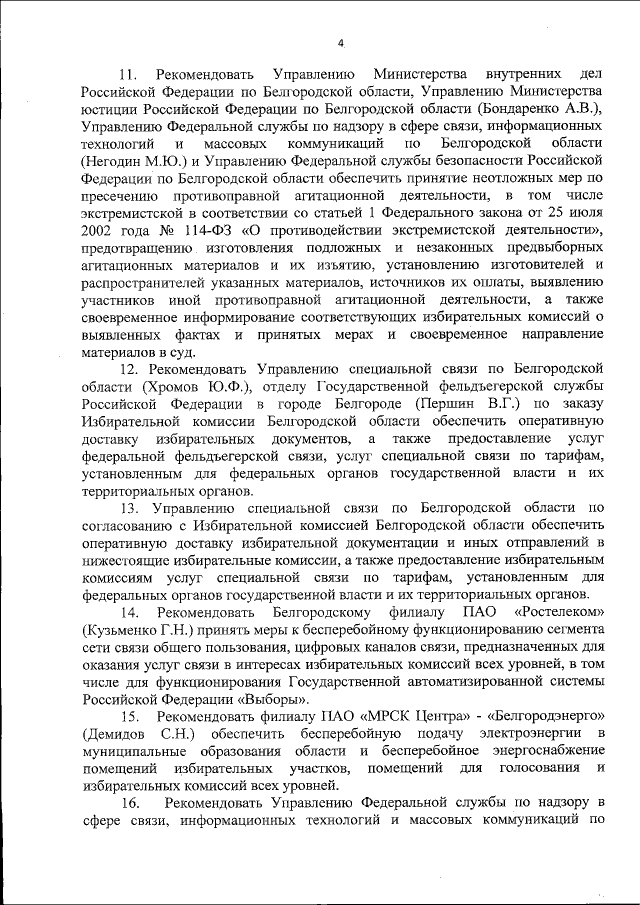 4

11. Рекомендовать Управлению Министерства внутренних дел Российской Федерации по Белгородской области, Управлению Министерства юстиции Российской Федерации по Белгородской области (Бондаренко А.В.), Управлению Федеральной службы по надзору в сфере связи, информационных технологий и массовых коммуникаций по Белгородской области (Негодин М.Ю.) и Управлению Федеральной службы безопасности Российской Федерации по Белгородской области обеспечить принятие неотложных мер по пресечению противоправной агитационной деятельности, в том числе экстремистской в соответствии со статьей 1 Федерального закона от 25 июля 2002 года № 114-ФЗ «О противодействии экстремистской деятельности», предотвращению изготовления подложных и незаконных предвыборных агитационных материалов и их изъятию, установлению изготовителей и распространителей указанных материалов, источников их оплаты, выявлению участников иной противоправной агитационной деятельности, а также своевременное информирование соответствующих избирательных комиссий о выявленных фактах и принятых мерах и своевременное направление материалов в суд.

12. Рекомендовать Управлению специальной связи по Белгородской области (Хромов Ю.Ф.), отделу Государственной фельдъегерской службы Российской Федерации в городе Белгороде (Першин В.Г.) по заказу Избирательной комиссии Белгородской области обеспечить оперативную доставку избирательных документов, а также предоставление услуг федеральной фельдъегерской связи, услуг специальной связи по тарифам, установленным для федеральных органов государственной власти и их территориальных органов.

13. Управлению специальной связи по Белгородской области по согласованию с Избирательной комиссией Белгородской области обеспечить оперативную доставку избирательной документации и иных отправлений в нижестоящие избирательные комиссии, а также предоставление избирательным комиссиям услуг специальной связи по тарифам, установленным для федеральных органов государственной власти и их территориальных органов.

14. Рекомендовать Белгородскому филиалу ПАО «Ростелеком» (Кузьменко Г.Н.) принять меры к бесперебойному функционированию сегмента сети связи общего пользования, цифровых каналов связи, предназначенных для оказания услуг связи в интересах избирательных комиссий всех уровней, в том числе для функционирования Государственной автоматизированной системы Российской Федерации «Выборы».

15. Рекомендовать филиалу ПАО «МРСК Центра» - «Белгородэнерго» (Демидов С.Н.) обеспечить бесперебойную подачу электроэнергии в муниципальные образования области и бесперебойное энергоснабжение помещений избирательных участков, помещений для голосования и избирательных комиссий всех уровней.

16. Рекомендовать Управлению Федеральной службы по надзору в сфере связи, информационных технологий и массовых коммуникаций по